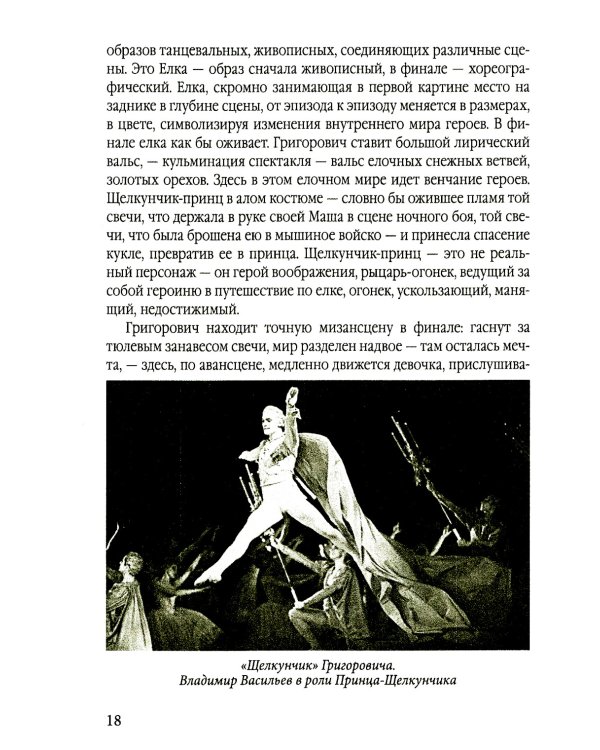 образов танцевальных, живописных, соединяющих различные сцены. Это Елка — образ сначала живописный, в финале — хореографический. Елка, скромно занимающая в первой картине место на заднике в глубине сцены, от эпизода к эпизоду меняется в размерах, в цвете, символизируя изменения внутреннего мира героев. В финале елка как бы оживает. Григорович ставит большой лирический вальс, — кульминация спектакля — вальс елочных снежных ветвей, золотых орехов. Здесь в этом елочном мире идет венчание героев. Щелкунчик-принц в алом костюме — словно бы ожившее пламя той свечи, что держала в руке своей Маша в сцене ночного боя, той свечи, что была брошена ею в мышиное войско — и принесла спасение кукле, превратив ее в принца. Щелкунчик-принц — это не реальный персонаж — он герой воображения, рыцарь-огонек, ведущий за собой героиню в путешествие по елке, огонек, ускользающий, манящий, недостижимый.

Григорович находит точную мизансцену в финале: гаснут за тюлевым занавесом свечи, мир разделен надвое — там осталась мечта, — здесь, по авансцене, медленно движется девочка, прислушива-

«Щелкунчик» Григоровича.
Владимир Васильев в роли Принца-Щелкунчика

18